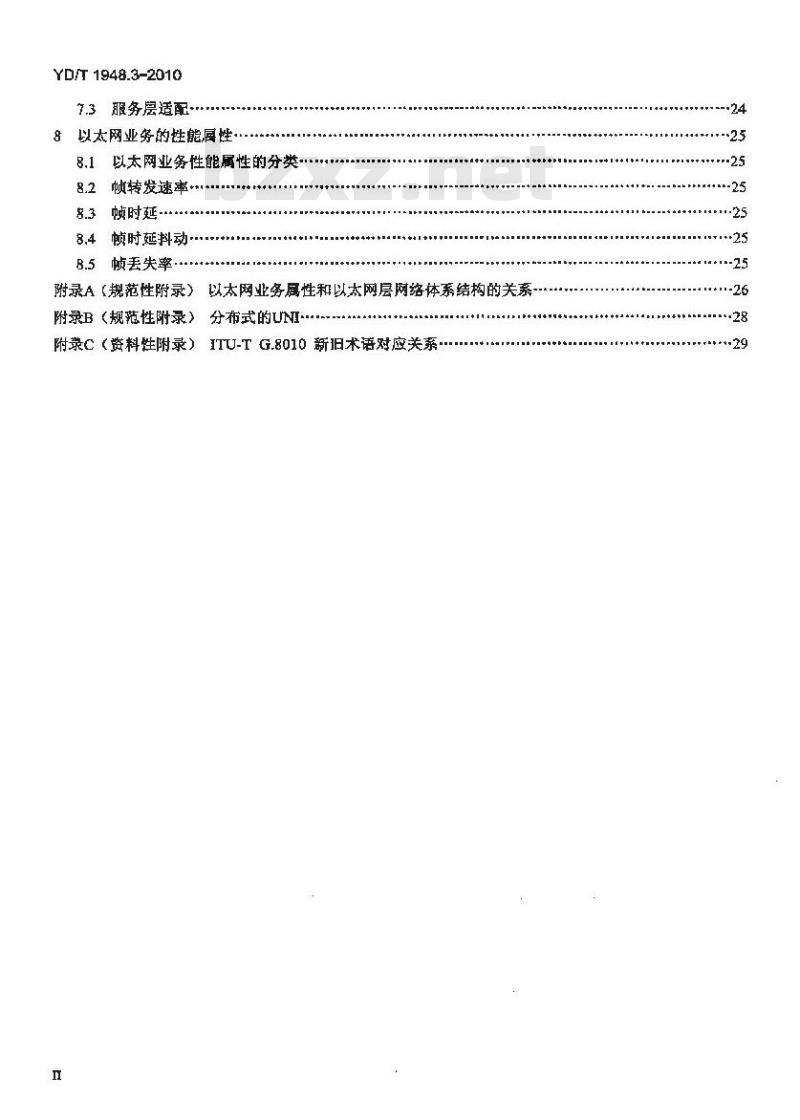 YD/T 1948.3-2010

7.3 服务层适配……24
8 以太网业务的性能属性……25
8.1 以太网业务性能属性的分类……25
8.2 帧转发速率……25
8.3 帧时延……25
8.4 帧时延抖动……25
8.5 帧丢失率……25
附录A（规范性附录） 以太网业务属性和以太网层网络体系结构的关系……26
附录B（规范性附录） 分布式的UNI……28
附录C（资料性附录） ITU-T G.8010 新旧术语对应关系……29

bzxz.net

II